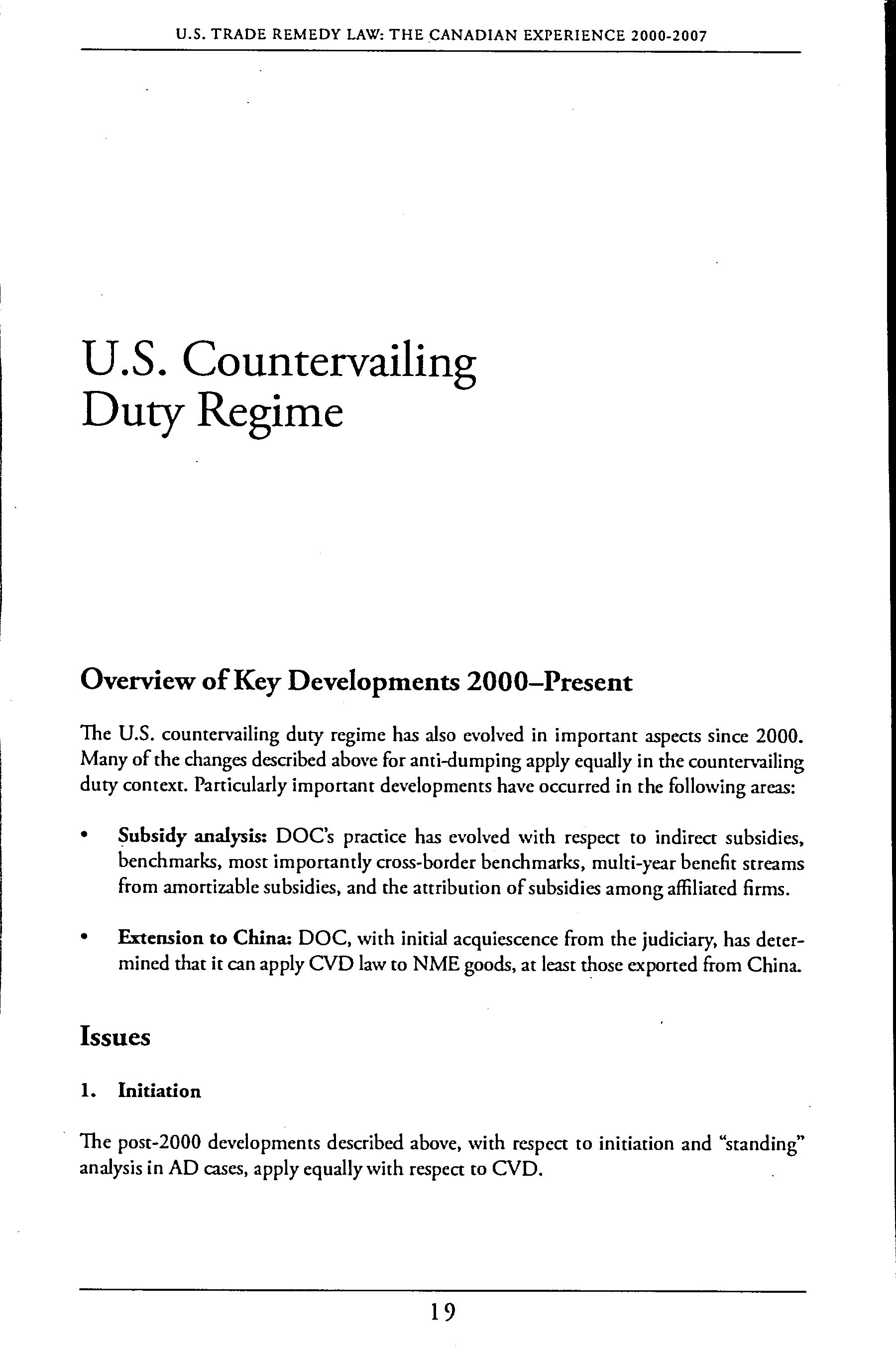 U.S. TRADE REMEDY LAW: THE CANADIAN EXPERIENCE 2000-2007

U.S. Countervailing Duty Regime

Overview of Key Developments 2000–Present

The U.S. countervailing duty regime has also evolved in important aspects since 2000. Many of the changes described above for anti-dumping apply equally in the countervailing duty context. Particularly important developments have occurred in the following areas:

• Subsidy analysis: DOC's practice has evolved with respect to indirect subsidies, benchmarks, most importantly cross-border benchmarks, multi-year benefit streams from amortizable subsidies, and the attribution of subsidies among affiliated firms.

• Extension to China: DOC, with initial acquiescence from the judiciary, has determined that it can apply CVD law to NME goods, at least those exported from China.

Issues

1. Initiation

The post-2000 developments described above, with respect to initiation and "standing" analysis in AD cases, apply equally with respect to CVD.

19